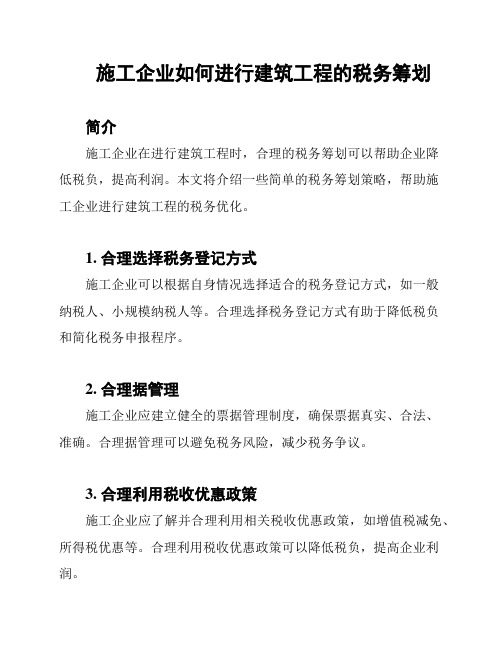 施工企业如何进行建筑工程的税务筹划

简介

施工企业在进行建筑工程时，合理的税务筹划可以帮助企业降低税负，提高利润。本文将介绍一些简单的税务筹划策略，帮助施工企业进行建筑工程的税务优化。

1. 合理选择税务登记方式

施工企业可以根据自身情况选择适合的税务登记方式，如一般纳税人、小规模纳税人等。合理选择税务登记方式有助于降低税负和简化税务申报程序。

2. 合理据管理

施工企业应建立健全的票据管理制度，确保票据真实、合法、准确。合理据管理可以避免税务风险，减少税务争议。

3. 合理利用税收优惠政策

施工企业应了解并合理利用相关税收优惠政策，如增值税减免、所得税优惠等。合理利用税收优惠政策可以降低税负，提高企业利润。